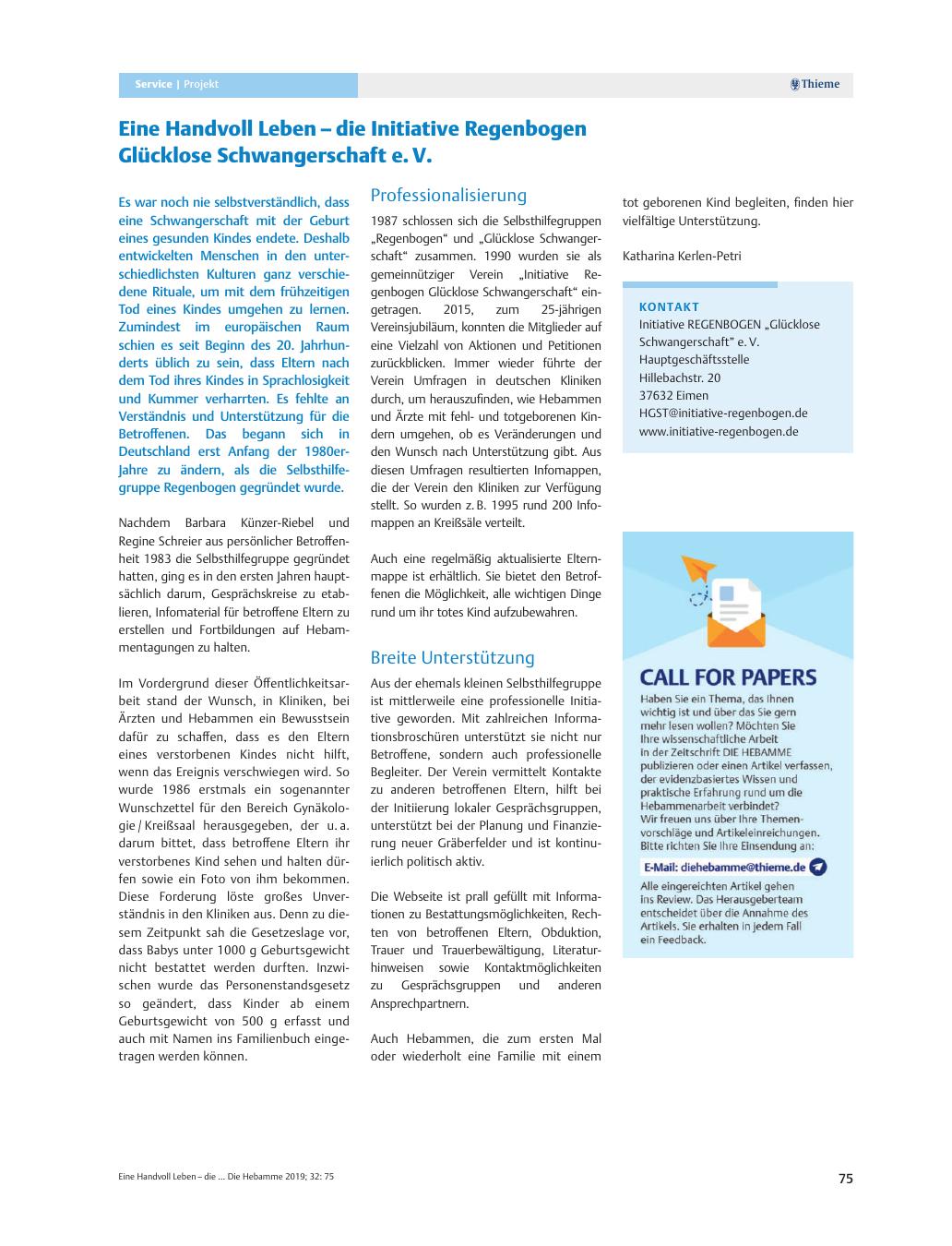 Service | Projekt

Thieme

Eine Handvoll Leben – die Initiative Regenbogen Glücklose Schwangerschaft e. V.

Es war noch nie selbstverständlich, dass eine Schwangerschaft mit der Geburt eines gesunden Kindes endete. Deshalb entwickelten Menschen in den unterschiedlichsten Kulturen ganz verschiedene Rituale, um mit dem frühzeitigen Tod eines Kindes umgehen zu lernen. Zumindest im europäischen Raum schien es seit Beginn des 20. Jahrhunderts üblich zu sein, dass Eltern nach dem Tod ihres Kindes in Sprachlosigkeit und Kummer verharrten. Es fehlte an Verständnis und Unterstützung für die Betroffenen. Das begann sich in Deutschland erst Anfang der 1980er-Jahre zu ändern, als die Selbsthilfegruppe Regenbogen gegründet wurde.

Nachdem Barbara Künzer-Riebel und Regine Schreier aus persönlicher Betroffenheit 1983 die Selbsthilfegruppe gegründet hatten, ging es in den ersten Jahren hauptsächlich darum, Gesprächskreise zu etablieren, Infomaterial für betroffene Eltern zu erstellen und Fortbildungen auf Hebammentagungen zu halten.

Im Vordergrund dieser Öffentlichkeitsarbeit stand der Wunsch, in Kliniken, bei Ärzten und Hebammen ein Bewusstsein dafür zu schaffen, dass es den Eltern eines verstorbenen Kindes nicht hilft, wenn das Ereignis verschwiegen wird. So wurde 1986 erstmals ein sogenannter Wunschzettel für den Bereich Gynäkologie / Kreißsaal herausgegeben, der u. a. darum bittet, dass betroffene Eltern ihr verstorbenes Kind sehen und halten dürfen sowie ein Foto von ihm bekommen. Diese Forderung löste großes Unverständnis in den Kliniken aus. Denn zu diesem Zeitpunkt sah die Gesetzeslage vor, dass Babys unter 1000 g Geburtsgewicht nicht bestattet werden durften. Inzwischen wurde das Personenstandsgesetz so geändert, dass Kinder ab einem Geburtsgewicht von 500 g erfasst und auch mit Namen ins Familienbuch eingetragen werden können.

Professionalisierung

1987 schlossen sich die Selbsthilfegruppen „Regenbogen“ und „Glücklose Schwangerschaft“ zusammen. 1990 wurden sie als gemeinnütziger Verein „Initiative Regenbogen Glücklose Schwangerschaft“ eingetragen. 2015, zum 25-jährigen Vereinsjubiläum, konnten die Mitglieder auf eine Vielzahl von Aktionen und Petitionen zurückblicken. Immer wieder führte der Verein Umfragen in deutschen Kliniken durch, um herauszufinden, wie Hebammen und Ärzte mit fehl- und totgeborenen Kindern umgehen, ob es Veränderungen und den Wunsch nach Unterstützung gibt. Aus diesen Umfragen resultierten Infomappen, die der Verein den Kliniken zur Verfügung stellt. So wurden z. B. 1995 rund 200 Infomappen an Kreißsäle verteilt.

Auch eine regelmäßig aktualisierte Elternmappe ist erhältlich. Sie bietet den Betroffenen die Möglichkeit, alle wichtigen Dinge rund um ihr totes Kind aufzubewahren.

Breite Unterstützung

Aus der ehemals kleinen Selbsthilfegruppe ist mittlerweile eine professionelle Initiative geworden. Mit zahlreichen Informationsbroschüren unterstützt sie nicht nur Betroffene, sondern auch professionelle Begleiter. Der Verein vermittelt Kontakte zu anderen betroffenen Eltern, hilft bei der Initiierung lokaler Gesprächsgruppen, unterstützt bei der Planung und Finanzierung neuer Gräberfelder und ist kontinuierlich politisch aktiv.

Die Webseite ist prall gefüllt mit Informationen zu Bestattungsmöglichkeiten, Rechten von betroffenen Eltern, Obduktion, Trauer und Trauerbewältigung, Literaturhinweisen sowie Kontaktmöglichkeiten zu Gesprächsgruppen und anderen Ansprechpartnern.

Auch Hebammen, die zum ersten Mal oder wiederholt eine Familie mit einem tot geborenen Kind begleiten, finden hier vielfältige Unterstützung.

Katharina Kerlen-Petri

KONTAKT
Initiative REGENBOGEN „Glücklose Schwangerschaft“ e. V.
Hauptgeschäftsstelle
Hillebachstr. 20
37632 Eimen
HGST@initiative-regenbogen.de
www.initiative-regenbogen.de

CALL FOR PAPERS
Haben Sie ein Thema, das Ihnen wichtig ist und über das Sie gern mehr lesen wollen? Möchten Sie Ihre wissenschaftliche Arbeit in der Zeitschrift DIE HEBAMME publizieren oder einen Artikel verfassen, der evidenzbasiertes Wissen und praktische Erfahrung rund um die Hebammenarbeit verbindet? Wir freuen uns über Ihre Themenvorschläge und Artikeleinreichungen. Bitte richten Sie Ihre Einsendung an:
E-Mail: diehebamme@thieme.de
Alle eingereichten Artikel gehen ins Review. Das Herausgeberteam entscheidet über die Annahme des Artikels. Sie erhalten in jedem Fall ein Feedback.

Eine Handvoll Leben – die ... Die Hebamme 2019; 32: 75

75